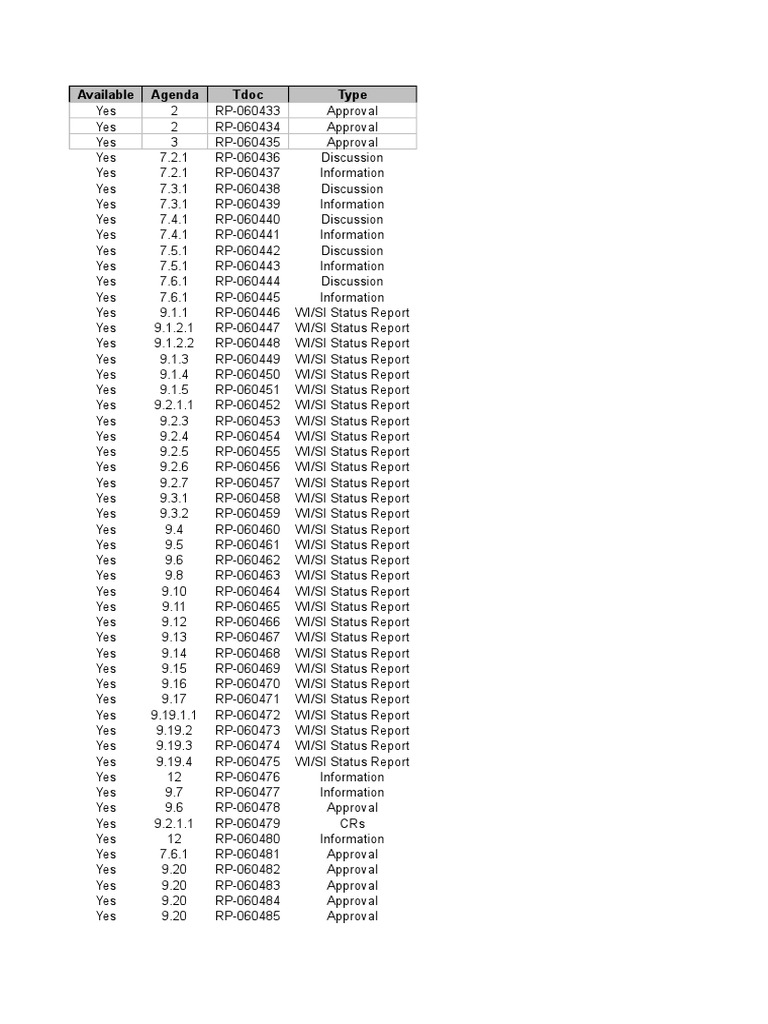 | Available | Agenda | Tdoc | Type |
|---|---|---|---|
| Yes | 2 | RP-060433 | Approval |
| Yes | 2 | RP-060434 | Approval |
| Yes | 3 | RP-060435 | Approval |
| Yes | 7.2.1 | RP-060436 | Discussion |
| Yes | 7.2.1 | RP-060437 | Information |
| Yes | 7.3.1 | RP-060438 | Discussion |
| Yes | 7.3.1 | RP-060439 | Information |
| Yes | 7.4.1 | RP-060440 | Discussion |
| Yes | 7.4.1 | RP-060441 | Information |
| Yes | 7.5.1 | RP-060442 | Discussion |
| Yes | 7.5.1 | RP-060443 | Information |
| Yes | 7.6.1 | RP-060444 | Discussion |
| Yes | 7.6.1 | RP-060445 | Information |
| Yes | 9.1.1 | RP-060446 | WI/SI Status Report |
| Yes | 9.1.2.1 | RP-060447 | WI/SI Status Report |
| Yes | 9.1.2.2 | RP-060448 | WI/SI Status Report |
| Yes | 9.1.3 | RP-060449 | WI/SI Status Report |
| Yes | 9.1.4 | RP-060450 | WI/SI Status Report |
| Yes | 9.1.5 | RP-060451 | WI/SI Status Report |
| Yes | 9.2.1.1 | RP-060452 | WI/SI Status Report |
| Yes | 9.2.3 | RP-060453 | WI/SI Status Report |
| Yes | 9.2.4 | RP-060454 | WI/SI Status Report |
| Yes | 9.2.5 | RP-060455 | WI/SI Status Report |
| Yes | 9.2.6 | RP-060456 | WI/SI Status Report |
| Yes | 9.2.7 | RP-060457 | WI/SI Status Report |
| Yes | 9.3.1 | RP-060458 | WI/SI Status Report |
| Yes | 9.3.2 | RP-060459 | WI/SI Status Report |
| Yes | 9.4 | RP-060460 | WI/SI Status Report |
| Yes | 9.5 | RP-060461 | WI/SI Status Report |
| Yes | 9.6 | RP-060462 | WI/SI Status Report |
| Yes | 9.8 | RP-060463 | WI/SI Status Report |
| Yes | 9.10 | RP-060464 | WI/SI Status Report |
| Yes | 9.11 | RP-060465 | WI/SI Status Report |
| Yes | 9.12 | RP-060466 | WI/SI Status Report |
| Yes | 9.13 | RP-060467 | WI/SI Status Report |
| Yes | 9.14 | RP-060468 | WI/SI Status Report |
| Yes | 9.15 | RP-060469 | WI/SI Status Report |
| Yes | 9.16 | RP-060470 | WI/SI Status Report |
| Yes | 9.17 | RP-060471 | WI/SI Status Report |
| Yes | 9.19.1.1 | RP-060472 | WI/SI Status Report |
| Yes | 9.19.2 | RP-060473 | WI/SI Status Report |
| Yes | 9.19.3 | RP-060474 | WI/SI Status Report |
| Yes | 9.19.4 | RP-060475 | WI/SI Status Report |
| Yes | 12 | RP-060476 | Information |
| Yes | 9.7 | RP-060477 | Information |
| Yes | 9.6 | RP-060478 | Approval |
| Yes | 9.2.1.1 | RP-060479 | CRs |
| Yes | 12 | RP-060480 | Information |
| Yes | 7.6.1 | RP-060481 | Approval |
| Yes | 9.20 | RP-060482 | Approval |
| Yes | 9.20 | RP-060483 | Approval |
| Yes | 9.20 | RP-060484 | Approval |
| Yes | 9.20 | RP-060485 | Approval |